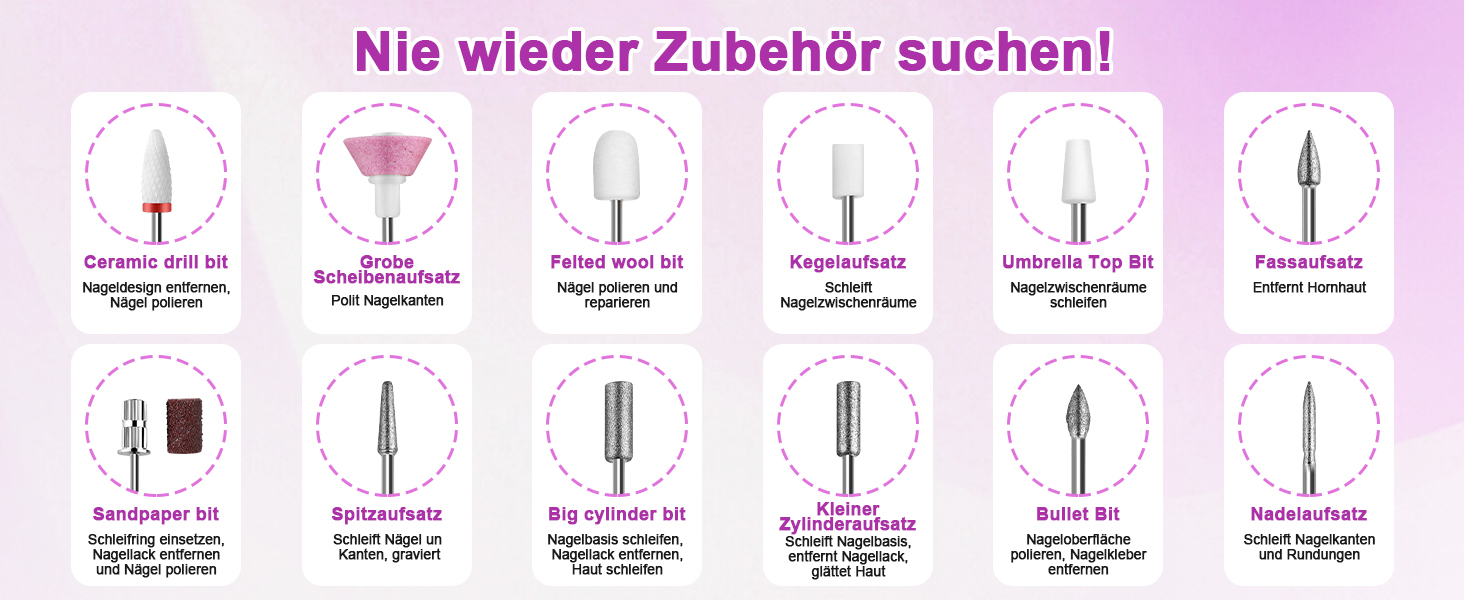 Nie wieder Zubehör suchen!

Ceramic drill bit
Nageldesign entfernen, Nägel polieren

Grobe Scheibenaufsatz
Polit Nagelkanten

Felted wool bit
Nägel polieren und reparieren

Kegelaufsatz
Schleift Nagelzwischenräume

Umbrella Top Bit
Nagelzwischenräume schleifen

Fassaufsatz
Entfernt Hornhaut

Sandpaper bit
Schleifring einsetzen, Nagellack entfernen und Nägel polieren

Spitzaufsatz
Schleift Nägel un Kanten, graviert

Big cylinder bit
Nagelbasis schleifen, Nagellack entfernen, Haut schleifen

Kleiner Zylinderaufsatz
Schleift Nagelbasis, entfernt Nagellack, glättet Haut

Bullet Bit
Nageloberfläche polieren, Nagelkleber entfernen

Nadelaufsatz
Schleift Nagelkanten und Rundungen